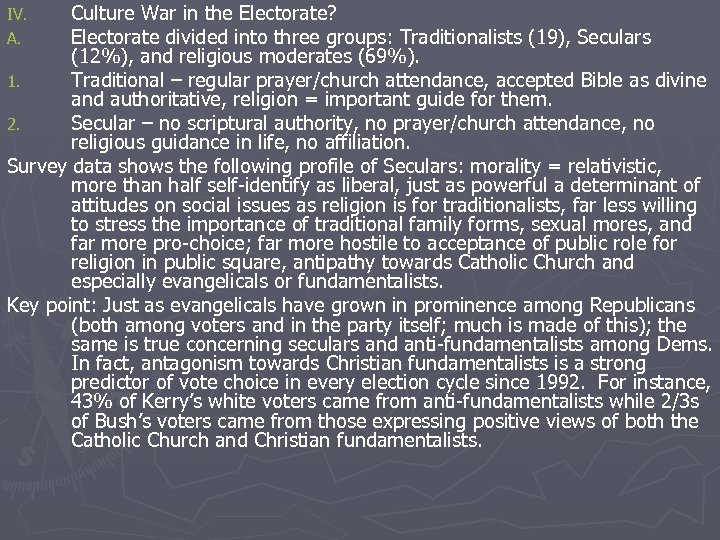 IV. Culture War in the Electorate?

A. Electorate divided into three groups: Traditionalists (19), Seculars (12%), and religious moderates (69%).

1. Traditional – regular prayer/church attendance, accepted Bible as divine and authoritative, religion = important guide for them.

2. Secular – no scriptural authority, no prayer/church attendance, no religious guidance in life, no affiliation.

Survey data shows the following profile of Seculars: morality = relativistic, more than half self-identify as liberal, just as powerful a determinant of attitudes on social issues as religion is for traditionalists, far less willing to stress the importance of traditional family forms, sexual mores, and far more pro-choice; far more hostile to acceptance of public role for religion in public square, antipathy towards Catholic Church and especially evangelicals or fundamentalists.

Key point: Just as evangelicals have grown in prominence among Republicans (both among voters and in the party itself; much is made of this); the same is true concerning seculars and anti-fundamentalists among Dems. In fact, antagonism towards Christian fundamentalists is a strong predictor of vote choice in every election cycle since 1992. For instance, 43% of Kerry's white voters came from anti-fundamentalists while 2/3s of Bush's voters came from those expressing positive views of both the Catholic Church and Christian fundamentalists.